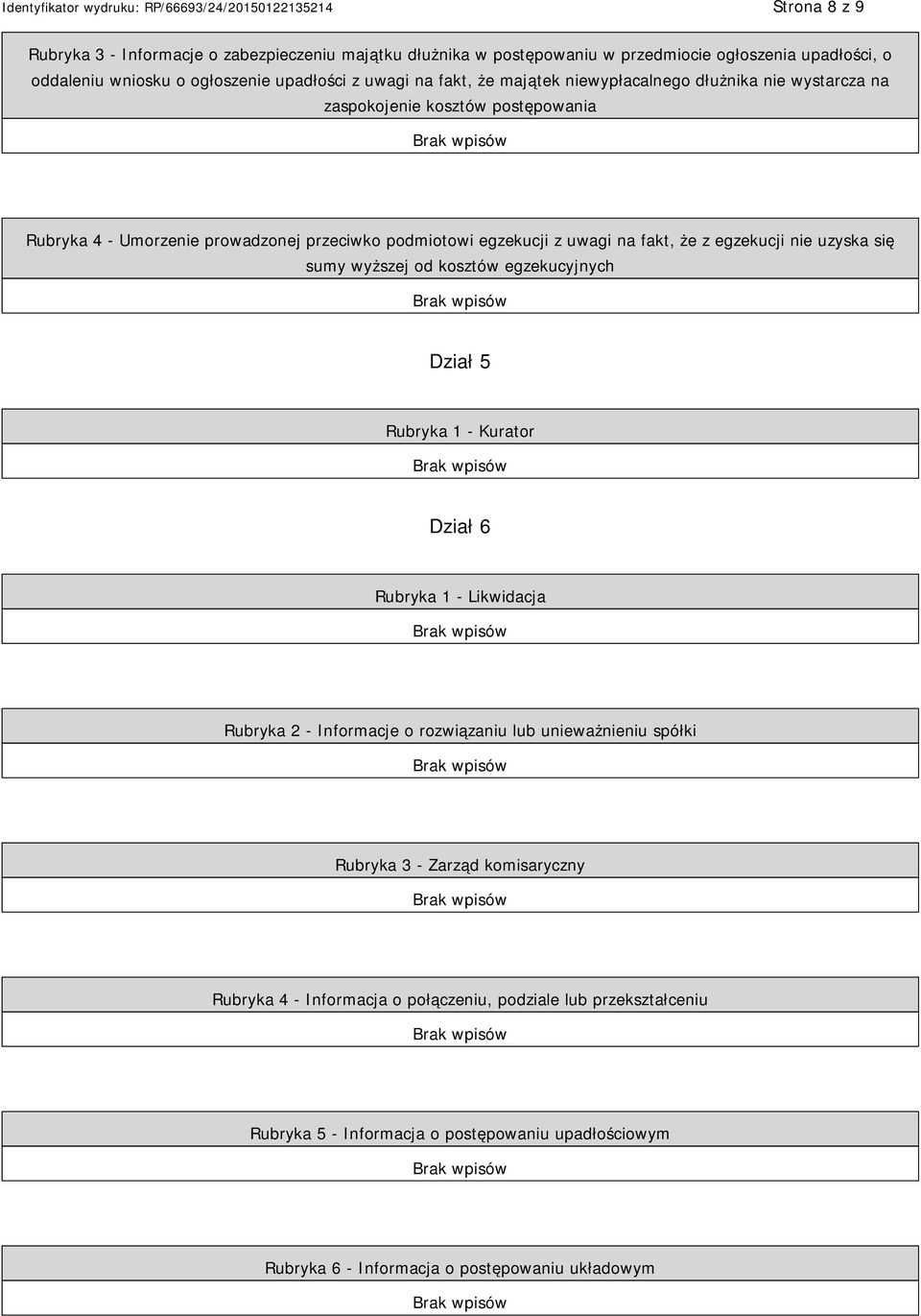 Identyfikator wydruku: RP/66693/24/20150122135214

Strona 8 z 9

Rubryka 3 - Informacje o zabezpieczeniu majątku dłużnika w postępowaniu w przedmiocie ogłoszenia upadłości, o oddaleniu wniosku o ogłoszenie upadłości z uwagi na fakt, że majątek niewypłacalnego dłużnika nie wystarcza na zaspokojenie kosztów postępowania

Brak wpisów

Rubryka 4 - Umorzenie prowadzonej przeciwko podmiotowi egzekucji z uwagi na fakt, że z egzekucji nie uzyska się sumy wyższej od kosztów egzekucyjnych

Brak wpisów

Dział 5

Rubryka 1 - Kurator

Brak wpisów

Dział 6

Rubryka 1 - Likwidacja

Brak wpisów

Rubryka 2 - Informacje o rozwiązaniu lub unieważnieniu spółki

Brak wpisów

Rubryka 3 - Zarząd komisaryczny

Brak wpisów

Rubryka 4 - Informacja o połączeniu, podziale lub przekształceniu

Brak wpisów

Rubryka 5 - Informacja o postępowaniu upadłościowym

Brak wpisów

Rubryka 6 - Informacja o postępowaniu układowym

Brak wpisów